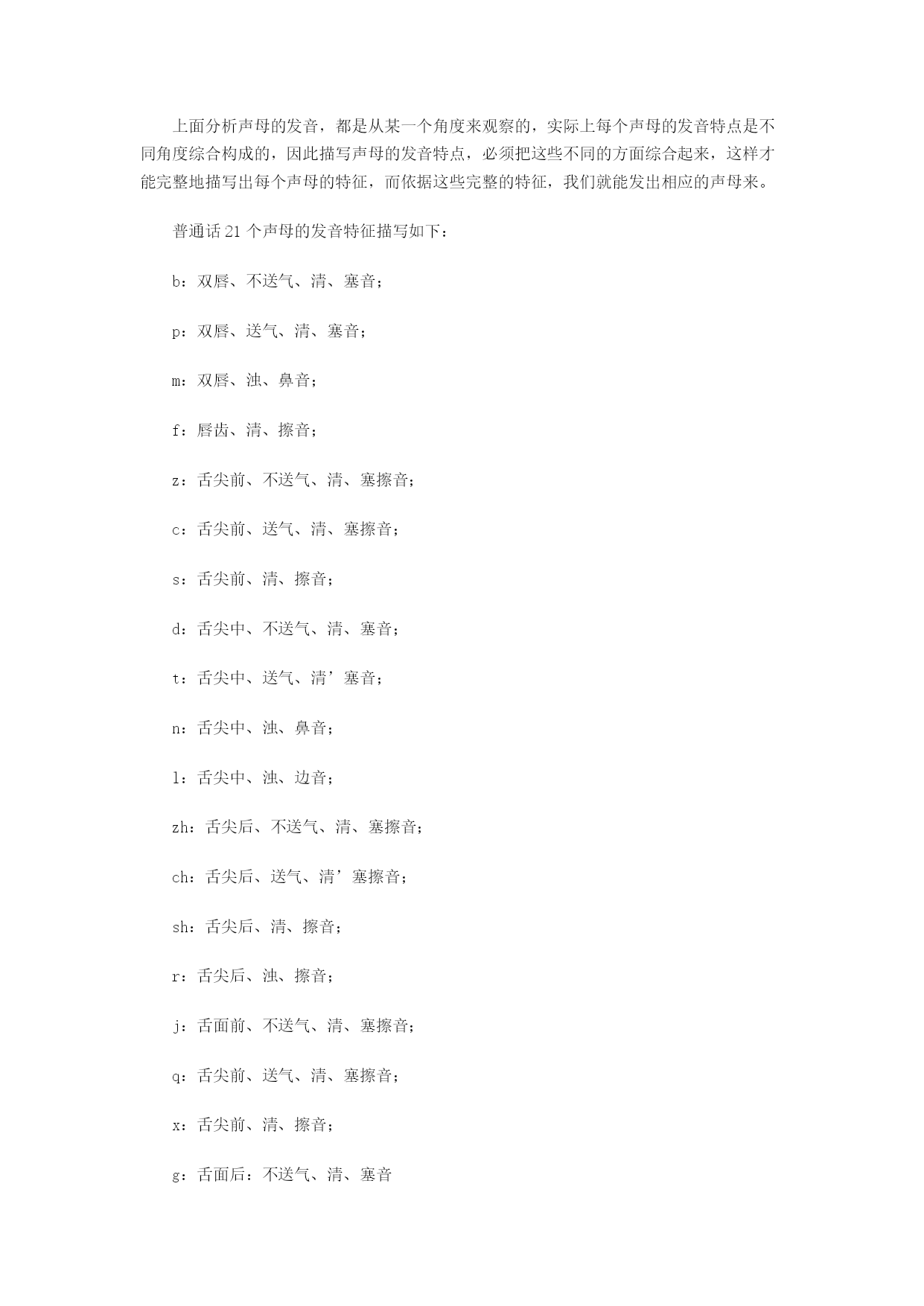 上面分析声母的发音，都是从某一个角度来观察的，实际上每个声母的发音特点是不同角度综合构成的，因此描写声母的发音特点，必须把这些不同的方面综合起来，这样才能完整地描写出每个声母的特征，而依据这些完整的特征，我们就能发出相应的声母来。

普通话 21 个声母的发音特征描写如下：

b：双唇、不送气、清、塞音；

p：双唇、送气、清、塞音；

m：双唇、浊、鼻音；

f：唇齿、清、擦音；

z：舌尖前、不送气、清、塞擦音；

c：舌尖前、送气、清、塞擦音；

s：舌尖前、清、擦音；

d：舌尖中、不送气、清、塞音；

t：舌尖中、送气、清’塞音；

n：舌尖中、浊、鼻音；

l：舌尖中、浊、边音；

zh：舌尖后、不送气、清、塞擦音；

ch：舌尖后、送气、清’塞擦音；

sh：舌尖后、清、擦音；

r：舌尖后、浊、擦音；

j：舌面前、不送气、清、塞擦音；

q：舌尖前、送气、清、塞擦音；

x：舌尖前、清、擦音；

g：舌面后：不送气、清、塞音